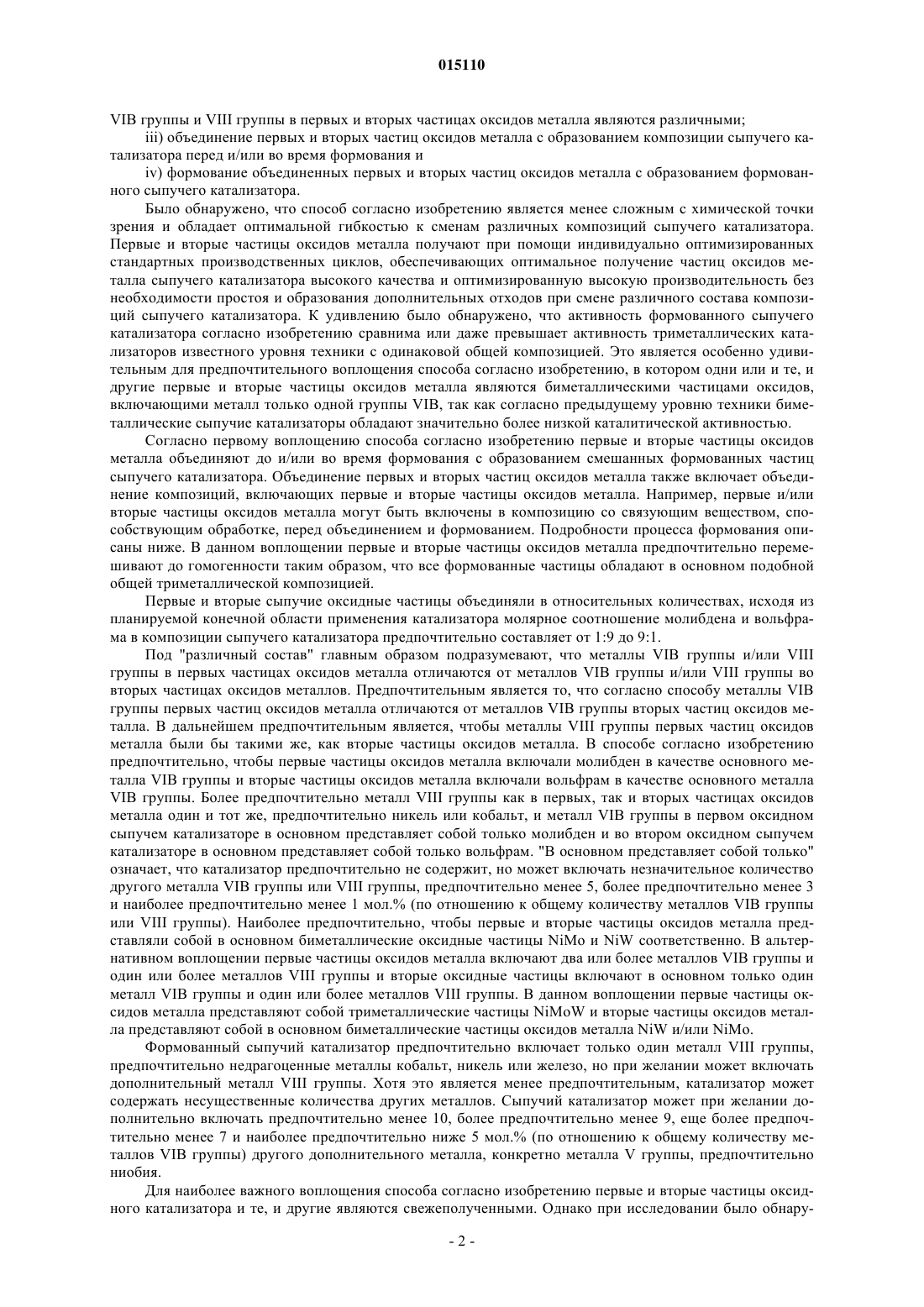 015110

VIB группы и VIII группы в первых и вторых частицах оксидов металла являются различными;

iii) объединение первых и вторых частиц оксидов металла с образованием композиции сыпучего катализатора перед и/или во время формования и

iv) формование объединенных первых и вторых частиц оксидов металла с образованием формованного сыпучего катализатора.

Было обнаружено, что способ согласно изобретению является менее сложным с химической точки зрения и обладает оптимальной гибкостью к сменам различных композиций сыпучего катализатора. Первые и вторые частицы оксидов металла получают при помощи индивидуально оптимизированных стандартных производственных циклов, обеспечивающих оптимальное получение частиц оксидов металла сыпучего катализатора высокого качества и оптимизированную высокую производительность без необходимости простоя и образования дополнительных отходов при смене различного состава композиций сыпучего катализатора. К удивлению было обнаружено, что активность формованного сыпучего катализатора согласно изобретению сравнима или даже превышает активность триметаллических катализаторов известного уровня техники с одинаковой общей композицией. Это является особенно удивительным для предпочтительного воплощения способа согласно изобретению, в котором одни или и те, и другие первые и вторые частицы оксидов металла являются биметаллическими частицами оксидов, включающими металл только одной группы VIB, так как согласно предыдущему уровню техники биметаллические сыпучие катализаторы обладают значительно более низкой каталитической активностью.

Согласно первому воплощению способа согласно изобретению первые и вторые частицы оксидов металла объединяют до и/или во время формования с образованием смешанных формованных частиц сыпучего катализатора. Объединение первых и вторых частиц оксидов металла также включает объединение композиций, включающих первые и вторые частицы оксидов металла. Например, первые и/или вторые частицы оксидов металла могут быть включены в композицию со связующим веществом, способствующим обработке, перед объединением и формованием. Подробности процесса формования описаны ниже. В данном воплощении первые и вторые частицы оксидов металла предпочтительно перемешивают до гомогенности таким образом, что все формованные частицы обладают в основном подобной общей триметаллической композицией.

Первые и вторые сыпучие оксидные частицы объединяли в относительных количествах, исходя из планируемой конечной области применения катализатора молярное соотношение молибдена и вольфрама в композиции сыпучего катализатора предпочтительно составляет от 1:9 до 9:1.

Под "различный состав" главным образом подразумевают, что металлы VIB группы и/или VIII группы в первых частицах оксидов металла отличаются от металлов VIB группы и/или VIII группы во вторых частицах оксидов металлов. Предпочтительным является то, что согласно способу металлы VIB группы первых частиц оксидов металла отличаются от металлов VIB группы вторых частиц оксидов металла. В дальнейшем предпочтительным является, чтобы металлы VIII группы первых частиц оксидов металла были бы такими же, как вторые частицы оксидов металла. В способе согласно изобретению предпочтительно, чтобы первые частицы оксидов металла включали молибден в качестве основного металла VIB группы и вторые частицы оксидов металла включали вольфрам в качестве основного металла VIB группы. Более предпочтительно металл VIII группы как в первых, так и вторых частицах оксидов металла один и тот же, предпочтительно никель или кобальт, и металл VIB группы в первом оксидном сыпучем катализаторе в основном представляет собой только молибден и во втором оксидном сыпучем катализаторе в основном представляет собой только вольфрам. "В основном представляет собой только" означает, что катализатор предпочтительно не содержит, но может включать незначительное количество другого металла VIB группы или VIII группы, предпочтительно менее 5, более предпочтительно менее 3 и наиболее предпочтительно менее 1 мол.% (по отношению к общему количеству металлов VIB группы или VIII группы). Наиболее предпочтительно, чтобы первые и вторые частицы оксидов металла представляли собой в основном биметаллические оксидные частицы NiMo и NiW соответственно. В альтернативном воплощении первые частицы оксидов металла включают два или более металлов VIB группы и один или более металлов VIII группы и вторые оксидные частицы включают в основном только один металл VIB группы и один или более металлов VIII группы. В данном воплощении первые частицы оксидов металла представляют собой триметаллические частицы NiMoW и вторые частицы оксидов металла представляют собой в основном биметаллические частицы оксидов металла NiW и/или NiMo.

Формованный сыпучий катализатор предпочтительно включает только один металл VIII группы, предпочтительно недрагоценные металлы кобальт, никель или железо, но при желании может включать дополнительный металл VIII группы. Хотя это является менее предпочтительным, катализатор может содержать несущественные количества других металлов. Сыпучий катализатор может при желании дополнительно включать предпочтительно менее 10, более предпочтительно менее 9, еще более предпочтительно менее 7 и наиболее предпочтительно ниже 5 мол.% (по отношению к общему количеству металлов VIB группы) другого дополнительного металла, конкретно металла V группы, предпочтительно ниобия.

Для наиболее важного воплощения способа согласно изобретению первые и вторые частицы оксидного катализатора и те, и другие являются свежеполученными. Однако при исследовании было обнару-

- 2 -